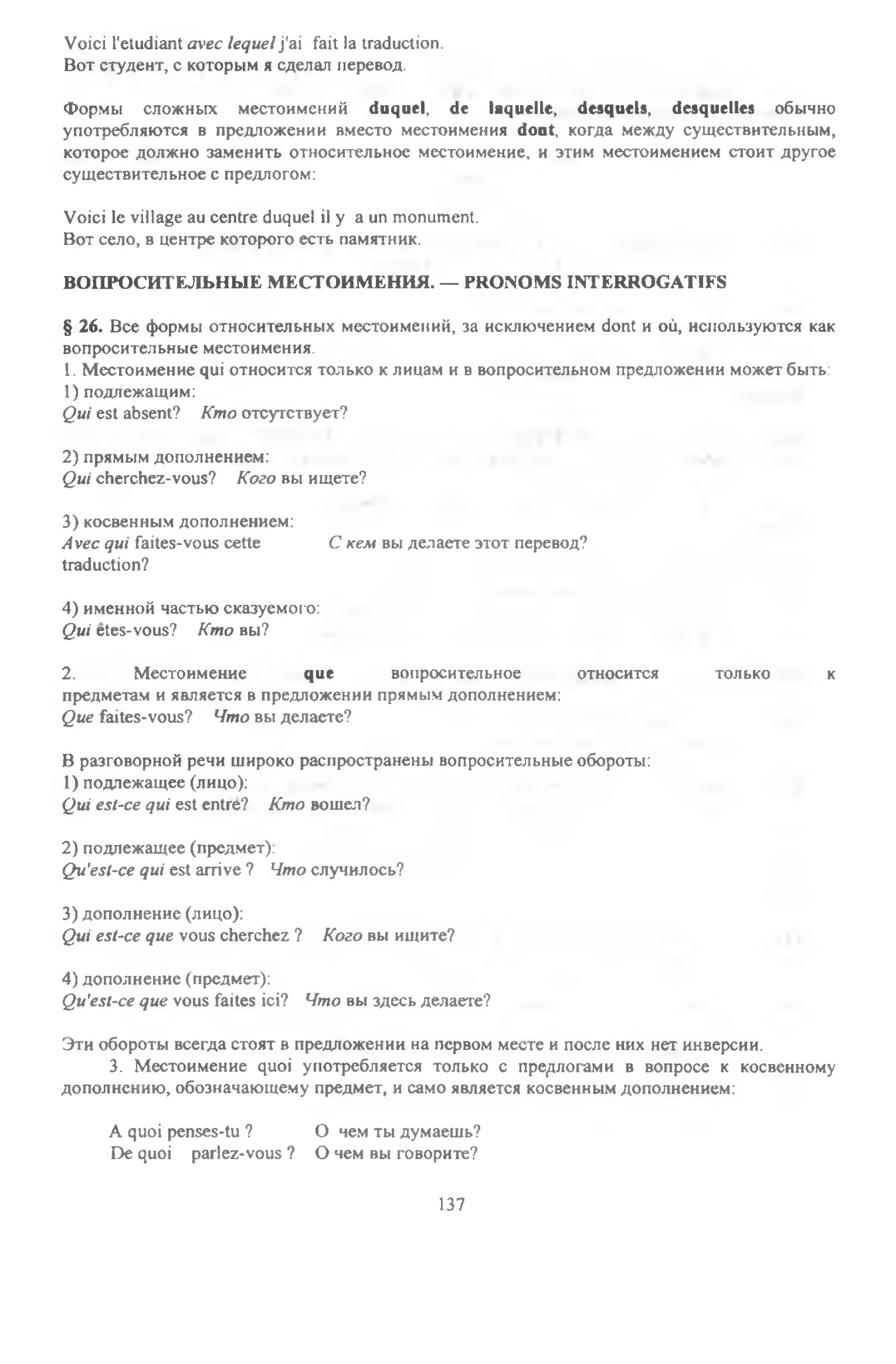 Voici l'etudiant avec lequel j'ai fait la traduction.
Вот студент, с которым я сделал перевод.

Формы сложных местоимений duquel, de laquelle, desquels, desquelles обычно употребляются в предложении вместо местоимения dont, когда между существительным, которое должно заменить относительное местоимение, и этим местоимением стоит другое существительное с предлогом:

Voici le village au centre duquel il y a un monument.
Вот село, в центре которого есть памятник.

ВОПРОСИТЕЛЬНЫЕ МЕСТОИМЕНИЯ. — PRONOMS INTERROGATIFS

§ 26. Все формы относительных местоимений, за исключением dont и où, используются как вопросительные местоимения.
1. Местоимение qui относится только к лицам и в вопросительном предложении может быть:
1) подлежащим:
Qui est absent? Кто отсутствует?

2) прямым дополнением:
Qui cherchez-vous? Кого вы ищете?

3) косвенным дополнением:
Avec qui faites-vous cette traduction? С кем вы делаете этот перевод?

4) именной частью сказуемого:
Qui êtes-vous? Кто вы?

2. Местоимение que вопросительное относится только к предметам и является в предложении прямым дополнением:
Que faites-vous? Что вы делаете?

В разговорной речи широко распространены вопросительные обороты:
1) подлежащее (лицо):
Qui est-ce qui est entré? Кто вошел?

2) подлежащее (предмет):
Qu'est-ce qui est arrive ? Что случилось?

3) дополнение (лицо):
Qui est-ce que vous cherchez ? Кого вы ищите?

4) дополнение (предмет):
Qu'est-ce que vous faites ici? Что вы здесь делаете?

Эти обороты всегда стоят в предложении на первом месте и после них нет инверсии.

3. Местоимение quoi употребляется только с предлогами в вопросе к косвенному дополнению, обозначающему предмет, и само является косвенным дополнением:

A quoi penses-tu ? О чем ты думаешь?
De quoi parlez-vous ? О чем вы говорите?

137